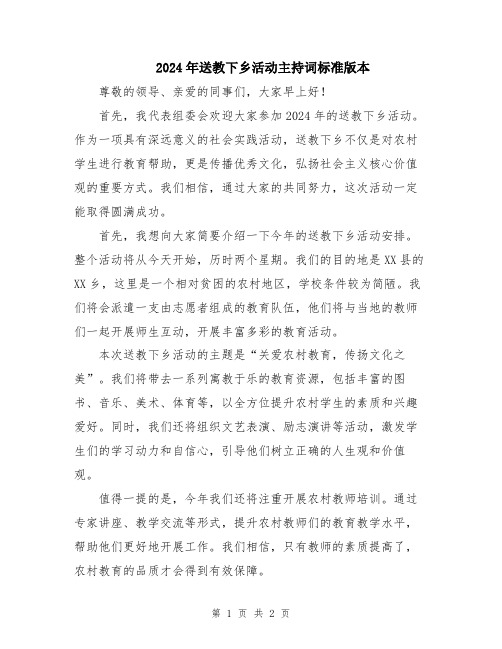 2024年送教下乡活动主持词标准版本

尊敬的领导、亲爱的同事们，大家早上好！

首先，我代表组委会欢迎大家参加2024年的送教下乡活动。作为一项具有深远意义的社会实践活动，送教下乡不仅是对农村学生进行教育帮助，更是传播优秀文化，弘扬社会主义核心价值观的重要方式。我们相信，通过大家的共同努力，这次活动一定能取得圆满成功。

首先，我想向大家简要介绍一下今年的送教下乡活动安排。整个活动将从今天开始，历时两个星期。我们的目的地是XX县的XX乡，这里是一个相对贫困的农村地区，学校条件较为简陋。我们将会派遣一支由志愿者组成的教育队伍，他们将与当地的教师们一起开展师生互动，开展丰富多彩的教育活动。

本次送教下乡活动的主题是“关爱农村教育，传扬文化之美”。我们将带去一系列寓教于乐的教育资源，包括丰富的图书、音乐、美术、体育等，以全方位提升农村学生的素质和兴趣爱好。同时，我们还将组织文艺表演、励志演讲等活动，激发学生们的学习动力和自信心，引导他们树立正确的人生观和价值观。

值得一提的是，今年我们还将注重开展农村教师培训。通过专家讲座、教学交流等形式，提升农村教师们的教育教学水平，帮助他们更好地开展工作。我们相信，只有教师的素质提高了，农村教育的品质才会得到有效保障。

第 1 页 共 2 页